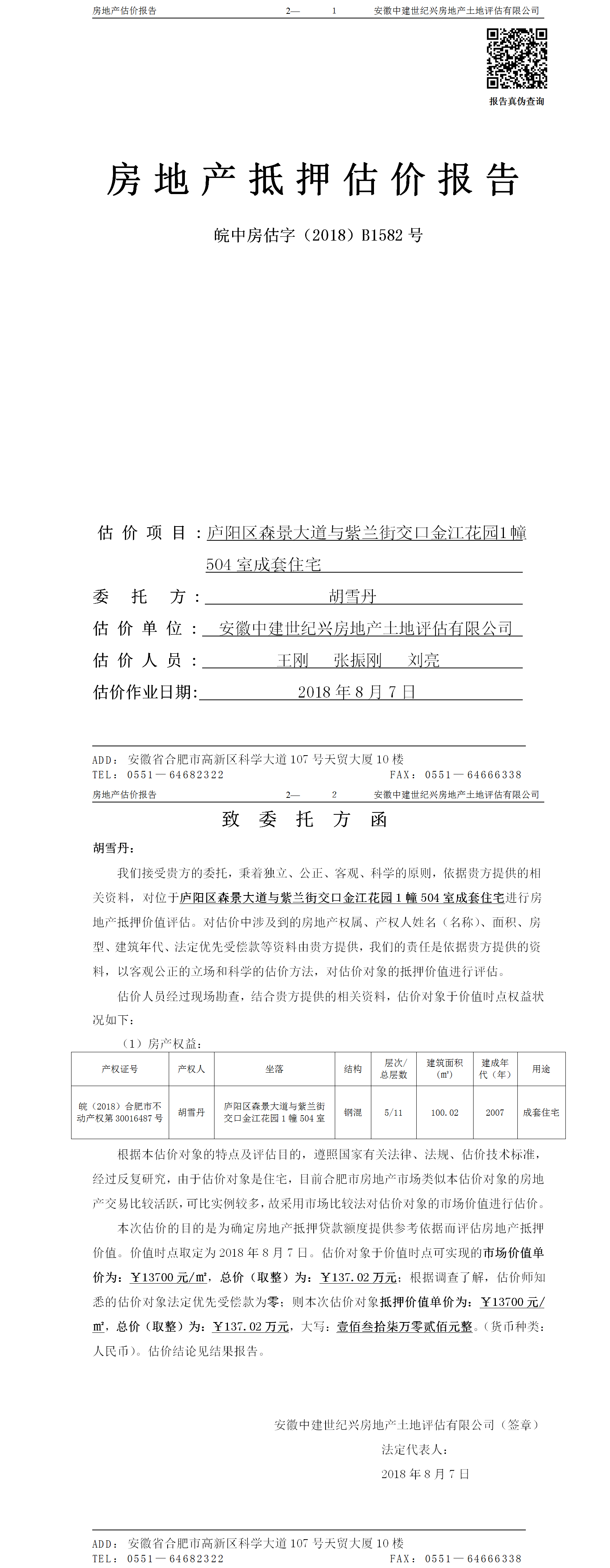 房地产估价报告　　2—　1　　安徽中建世纪兴房地产土地评估有限公司

报告真伪查询

房地产抵押估价报告

皖中房估字（2018）B1582 号

估价项目：庐阳区森景大道与紫兰街交口金江花园1幢504 室成套住宅

委托方：胡雪丹

估价单位：安徽中建世纪兴房地产土地评估有限公司

估价人员：王刚　张振刚　刘亮

估价作业日期：2018 年 8 月 7 日

ADD：安徽省合肥市高新区科学大道 107 号天贸大厦 10 楼
TEL：0551—64682322　　FAX：0551—64666338

房地产估价报告　　2—　2　　安徽中建世纪兴房地产土地评估有限公司

致委托方函

胡雪丹：

我们接受贵方的委托，秉着独立、公正、客观、科学的原则，依据贵方提供的相关资料，对位于庐阳区森景大道与紫兰街交口金江花园 1 幢 504 室成套住宅进行房地产抵押价值评估。对估价中涉及到的房地产权属、产权人姓名（名称）、面积、房型、建筑年代、法定优先受偿款等资料由贵方提供，我们的责任是依据贵方提供的资料，以客观公正的立场和科学的估价方法，对估价对象的抵押价值进行评估。

估价人员经过现场勘查，结合贵方提供的相关资料，估价对象于价值时点权益状况如下：

（1）房产权益：

| 产权证号 | 产权人 | 坐落 | 结构 | 层次/总层数 | 建筑面积（㎡） | 建成年代（年） | 用途 |
|---|---|---|---|---|---|---|---|
| 皖（2018）合肥市不动产权第 30016487 号 | 胡雪丹 | 庐阳区森景大道与紫兰街交口金江花园 1 幢 504 室 | 钢混 | 5/11 | 100.02 | 2007 | 成套住宅 |

根据本估价对象的特点及评估目的，遵照国家有关法律、法规、估价技术标准，经过反复研究，由于估价对象是住宅，目前合肥市房地产市场类似本估价对象的房地产交易比较活跃，可比实例较多，故采用市场比较法对估价对象的市场价值进行估价。

本次估价的目的是为确定房地产抵押贷款额度提供参考依据而评估房地产抵押价值。价值时点取定为 2018 年 8 月 7 日。估价对象于价值时点可实现的市场价值单价为：￥13700 元/㎡，总价（取整）为：￥137.02 万元；根据调查了解，估价师知悉的估价对象法定优先受偿款为零；则本次估价对象抵押价值单价为：￥13700 元/㎡，总价（取整）为：￥137.02 万元，大写：壹佰叁拾柒万零贰佰元整。（货币种类：人民币）。估价结论见结果报告。

安徽中建世纪兴房地产土地评估有限公司（签章）
法定代表人：
2018 年 8 月 7 日

ADD：安徽省合肥市高新区科学大道 107 号天贸大厦 10 楼
TEL：0551—64682322　　FAX：0551—64666338